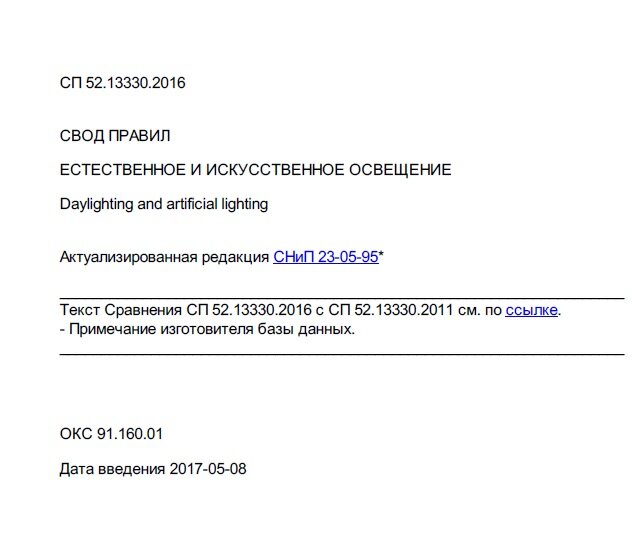 СП 52.13330.2016

СВОД ПРАВИЛ

ЕСТЕСТВЕННОЕ И ИСКУССТВЕННОЕ ОСВЕЩЕНИЕ

Daylighting and artificial lighting

Актуализированная редакция СНиП 23-05-95*

Текст Сравнения СП 52.13330.2016 с СП 52.13330.2011 см. по ссылке.
- Примечание изготовителя базы данных.

ОКС 91.160.01

Дата введения 2017-05-08